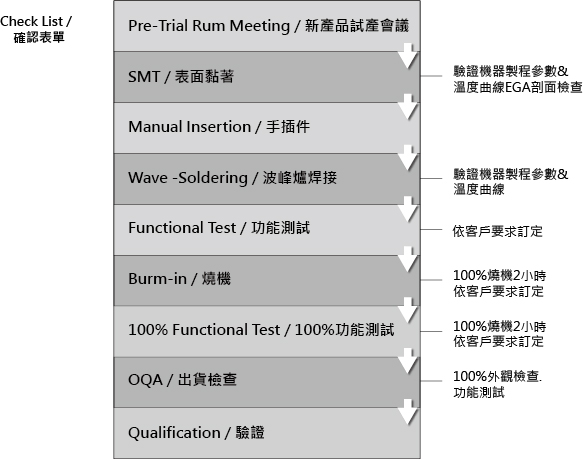 Check List /
確認表單

Pre-Trial Rum Meeting / 新產品試產會議

SMT / 表面黏著

驗證機器製程參數&
溫度曲線EGA剖面檢查

Manual Insertion / 手插件

Wave -Soldering / 波峰爐焊接

驗證機器製程參數&
溫度曲線

Functional Test / 功能測試

依客戶要求訂定

Burm-in / 燒機

100%燒機2小時
依客戶要求訂定

100% Functional Test / 100%功能測試

100%燒機2小時
依客戶要求訂定

OQA / 出貨檢查

100%外觀檢查.
功能測試

Qualification / 驗證